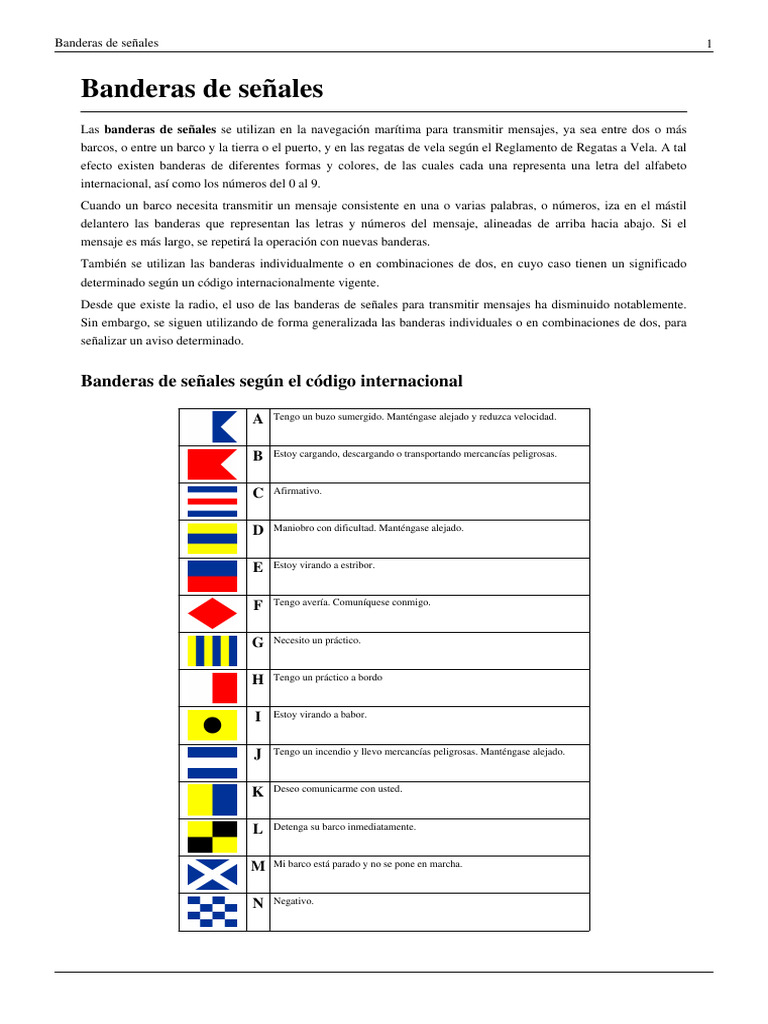 Banderas de señales 1

Banderas de señales

Las banderas de señales se utilizan en la navegación marítima para transmitir mensajes, ya sea entre dos o más barcos, o entre un barco y la tierra o el puerto, y en las regatas de vela según el Reglamento de Regatas a Vela. A tal efecto existen banderas de diferentes formas y colores, de las cuales cada una representa una letra del alfabeto internacional, así como los números del 0 al 9.

Cuando un barco necesita transmitir un mensaje consistente en una o varias palabras, o números, iza en el mástil delantero las banderas que representan las letras y números del mensaje, alineadas de arriba hacia abajo. Si el mensaje es más largo, se repetirá la operación con nuevas banderas.

También se utilizan las banderas individualmente o en combinaciones de dos, en cuyo caso tienen un significado determinado según un código internacionalmente vigente.

Desde que existe la radio, el uso de las banderas de señales para transmitir mensajes ha disminuido notablemente. Sin embargo, se siguen utilizando de forma generalizada las banderas individuales o en combinaciones de dos, para señalizar un aviso determinado.

Banderas de señales según el código internacional

|  | A | Tengo un buzo sumergido. Manténgase alejado y reduzca velocidad. |
|---|---|---|
|  | B | Estoy cargando, descargando o transportando mercancías peligrosas. |
|  | C | Afirmativo. |
|  | D | Maniobro con dificultad. Manténgase alejado. |
|  | E | Estoy virando a estribor. |
|  | F | Tengo avería. Comuníquese conmigo. |
|  | G | Necesito un práctico. |
|  | H | Tengo un práctico a bordo |
|  | I | Estoy virando a babor. |
|  | J | Tengo un incendio y llevo mercancías peligrosas. Manténgase alejado. |
|  | K | Deseo comunicarme con usted. |
|  | L | Detenga su barco inmediatamente. |
|  | M | Mi barco está parado y no se pone en marcha. |
|  | N | Negativo. |